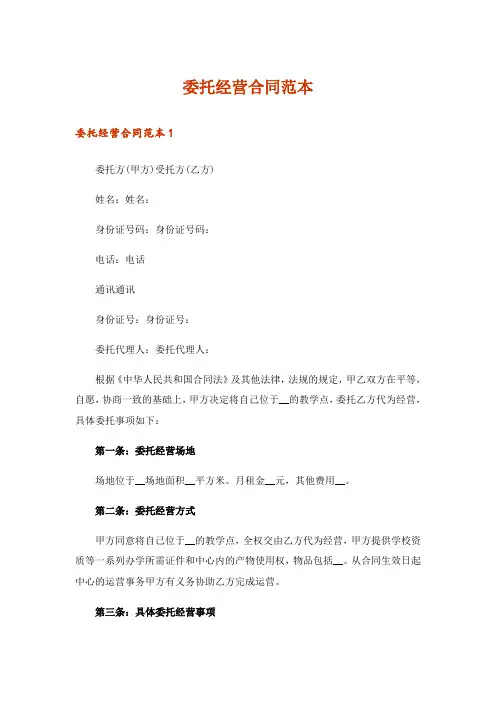 委托经营合同范本

委托经营合同范本 1

委托方(甲方)受托方(乙方)

姓名：姓名：

身份证号码：身份证号码：

电话：电话

通讯通讯

身份证号：身份证号：

委托代理人：委托代理人：

根据《中华人民共和国合同法》及其他法律，法规的规定，甲乙双方在平等，自愿，协商一致的基础上，甲方决定将自己位于__的教学点，委托乙方代为经营，具体委托事项如下：

第一条：委托经营场地

场地位于__场地面积__平方米。月租金__元，其他费用__。

第二条：委托经营方式

甲方同意将自己位于__的教学点，全权交由乙方代为经营，甲方提供学校资质等一系列办学所需证件和中心内的产物使用权，物品包括__。从合同生效日起中心的运营事务甲方有义务协助乙方完成运营。

第三条：具体委托经营事项